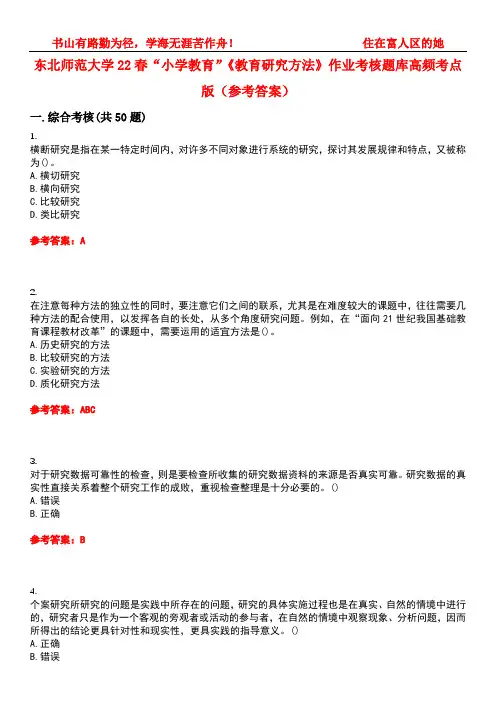 书山有路勤为径，学海无涯苦作舟！　　　　　　住在富人区的她

东北师范大学22春“小学教育”《教育研究方法》作业考核题库高频考点版（参考答案）

一.综合考核(共50题)

1.
横断研究是指在某一特定时间内，对许多不同对象进行系统的研究，探讨其发展规律和特点，又被称为()。
A.横切研究
B.横向研究
C.比较研究
D.类比研究

参考答案：A

2.
在注意每种方法的独立性的同时，要注意它们之间的联系，尤其是在难度较大的课题中，往往需要几种方法的配合使用，以发挥各自的长处，从多个角度研究问题。例如，在“面向21世纪我国基础教育课程教材改革”的课题中，需要运用的适宜方法是()。
A.历史研究的方法
B.比较研究的方法
C.实验研究的方法
D.质化研究方法

参考答案：ABC

3.
对于研究数据可靠性的检查，则是要检查所收集的研究数据资料的来源是否真实可靠。研究数据的真实性直接关系着整个研究工作的成败，重视检查整理是十分必要的。()
A.错误
B.正确

参考答案：B

4.
个案研究所研究的问题是实践中所存在的问题，研究的具体实施过程也是在真实、自然的情境中进行的，研究者只是作为一个客观的旁观者或活动的参与者，在自然的情境中观察现象、分析问题，因而所得出的结论更具针对性和现实性，更具实践的指导意义。()
A.正确
B.错误